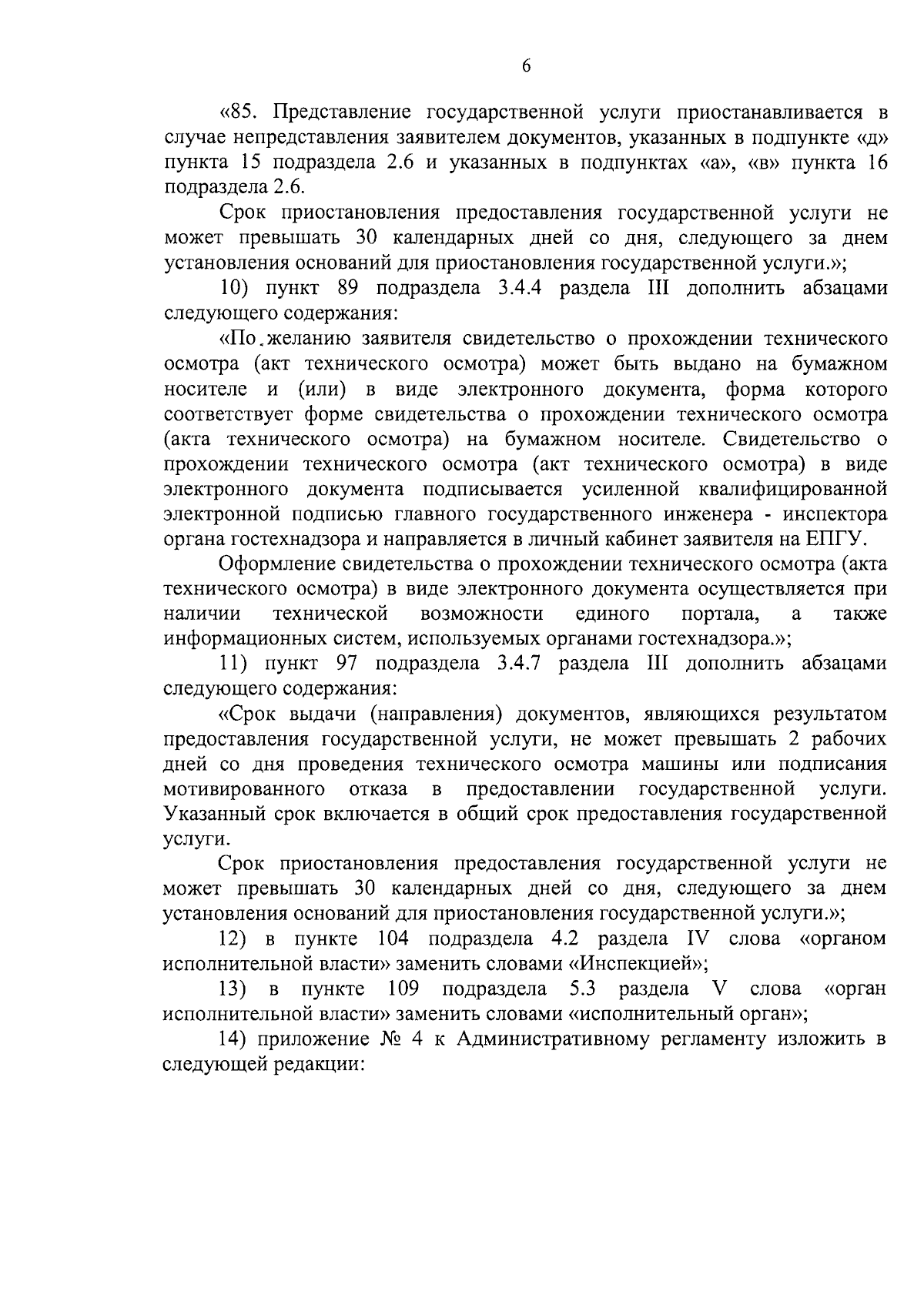 6

«85. Представление государственной услуги приостанавливается в случае непредставления заявителем документов, указанных в подпункте «д» пункта 15 подраздела 2.6 и указанных в подпунктах «а», «в» пункта 16 подраздела 2.6.

Срок приостановления предоставления государственной услуги не может превышать 30 календарных дней со дня, следующего за днем установления оснований для приостановления государственной услуги.»;

10) пункт 89 подраздела 3.4.4 раздела III дополнить абзацами следующего содержания:

«По желанию заявителя свидетельство о прохождении технического осмотра (акт технического осмотра) может быть выдано на бумажном носителе и (или) в виде электронного документа, форма которого соответствует форме свидетельства о прохождении технического осмотра (акта технического осмотра) на бумажном носителе. Свидетельство о прохождении технического осмотра (акт технического осмотра) в виде электронного документа подписывается усиленной квалифицированной электронной подписью главного государственного инженера - инспектора органа гостехнадзора и направляется в личный кабинет заявителя на ЕПГУ.

Оформление свидетельства о прохождении технического осмотра (акта технического осмотра) в виде электронного документа осуществляется при наличии технической возможности единого портала, а также информационных систем, используемых органами гостехнадзора.»;

11) пункт 97 подраздела 3.4.7 раздела III дополнить абзацами следующего содержания:

«Срок выдачи (направления) документов, являющихся результатом предоставления государственной услуги, не может превышать 2 рабочих дней со дня проведения технического осмотра машины или подписания мотивированного отказа в предоставлении государственной услуги. Указанный срок включается в общий срок предоставления государственной услуги.

Срок приостановления предоставления государственной услуги не может превышать 30 календарных дней со дня, следующего за днем установления оснований для приостановления государственной услуги.»;

12) в пункте 104 подраздела 4.2 раздела IV слова «органом исполнительной власти» заменить словами «Инспекцией»;

13) в пункте 109 подраздела 5.3 раздела V слова «орган исполнительной власти» заменить словами «исполнительный орган»;

14) приложение № 4 к Административному регламенту изложить в следующей редакции: